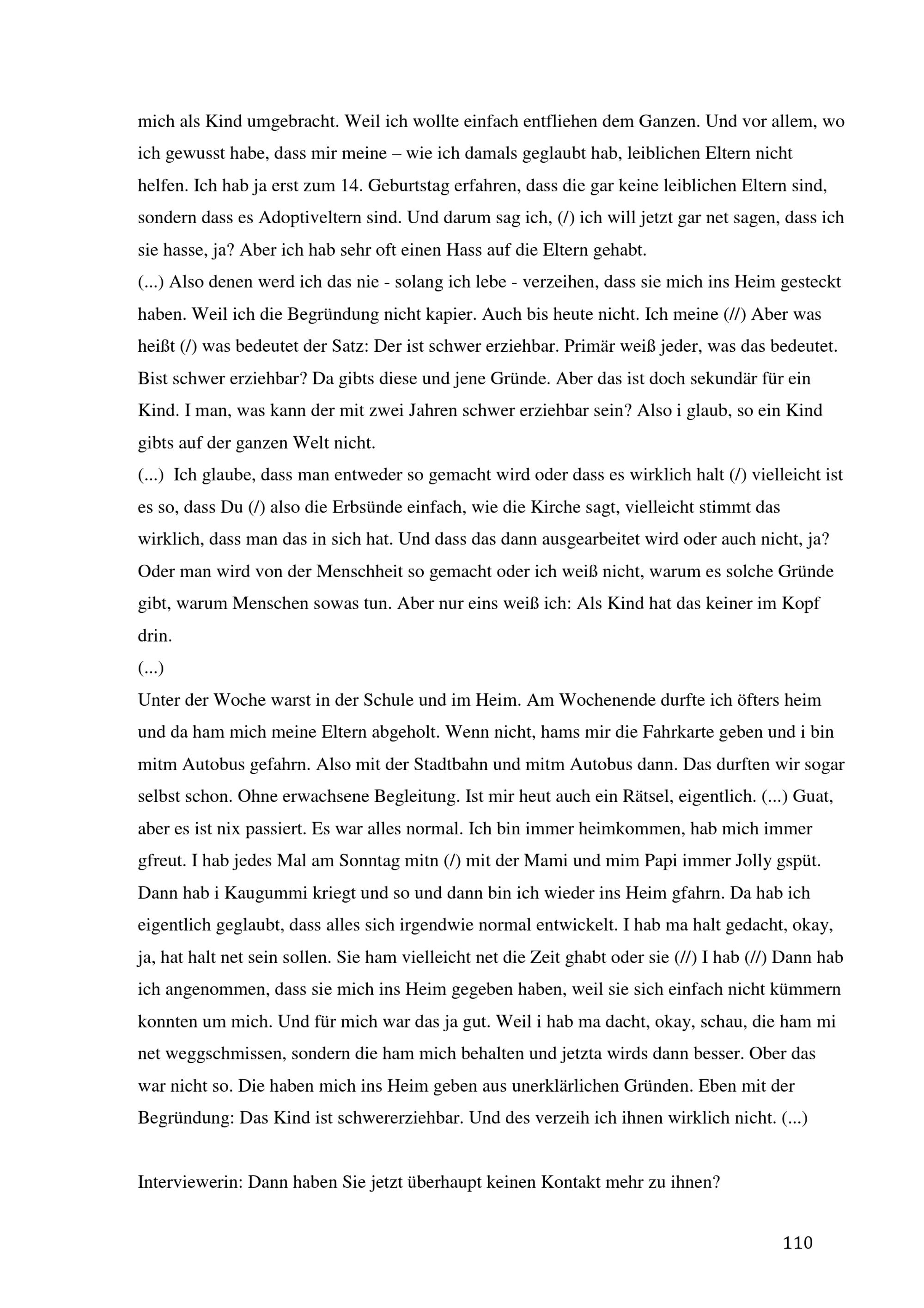 mich als Kind umgebracht. Weil ich wollte einfach entfliehen dem Ganzen. Und vor allem, wo ich gewusst habe, dass mir meine – wie ich damals geglaubt hab, leiblichen Eltern nicht helfen. Ich hab ja erst zum 14. Geburtstag erfahren, dass die gar keine leiblichen Eltern sind, sondern dass es Adoptiveltern sind. Und darum sag ich, (/) ich will jetzt gar net sagen, dass ich sie hasse, ja? Aber ich hab sehr oft einen Hass auf die Eltern gehabt.
(...) Also denen werd ich das nie - solang ich lebe - verzeihen, dass sie mich ins Heim gesteckt haben. Weil ich die Begründung nicht kapier. Auch bis heute nicht. Ich meine (//) Aber was heißt (/) was bedeutet der Satz: Der ist schwer erziehbar. Primär weiß jeder, was das bedeutet. Bist schwer erziehbar? Da gibts diese und jene Gründe. Aber das ist doch sekundär für ein Kind. I man, was kann der mit zwei Jahren schwer erziehbar sein? Also i glaub, so ein Kind gibts auf der ganzen Welt nicht.
(...) Ich glaube, dass man entweder so gemacht wird oder dass es wirklich halt (/) vielleicht ist es so, dass Du (/) also die Erbsünde einfach, wie die Kirche sagt, vielleicht stimmt das wirklich, dass man das in sich hat. Und dass das dann ausgearbeitet wird oder auch nicht, ja? Oder man wird von der Menschheit so gemacht oder ich weiß nicht, warum es solche Gründe gibt, warum Menschen sowas tun. Aber nur eins weiß ich: Als Kind hat das keiner im Kopf drin.
(...)
Unter der Woche warst in der Schule und im Heim. Am Wochenende durfte ich öfters heim und da ham mich meine Eltern abgeholt. Wenn nicht, hams mir die Fahrkarte geben und i bin mitm Autobus gefahrn. Also mit der Stadtbahn und mitm Autobus dann. Das durften wir sogar selbst schon. Ohne erwachsene Begleitung. Ist mir heut auch ein Rätsel, eigentlich. (...) Guat, aber es ist nix passiert. Es war alles normal. Ich bin immer heimkommen, hab mich immer gfreut. I hab jedes Mal am Sonntag mitn (/) mit der Mami und mim Papi immer Jolly gspüt. Dann hab i Kaugummi kriegt und so und dann bin ich wieder ins Heim gfahrn. Da hab ich eigentlich geglaubt, dass alles sich irgendwie normal entwickelt. I hab ma halt gedacht, okay, ja, hat halt net sein sollen. Sie ham vielleicht net die Zeit ghabt oder sie (//) I hab (//) Dann hab ich angenommen, dass sie mich ins Heim gegeben haben, weil sie sich einfach nicht kümmern konnten um mich. Und für mich war das ja gut. Weil i hab ma dacht, okay, schau, die ham mi net weggschmissen, sondern die ham mich behalten und jetzta wirds dann besser. Ober das war nicht so. Die haben mich ins Heim geben aus unerklärlichen Gründen. Eben mit der Begründung: Das Kind ist schwererziehbar. Und des verzeih ich ihnen wirklich nicht. (...)

Interviewerin: Dann haben Sie jetzt überhaupt keinen Kontakt mehr zu ihnen?

110